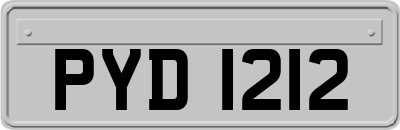 PYD 1212